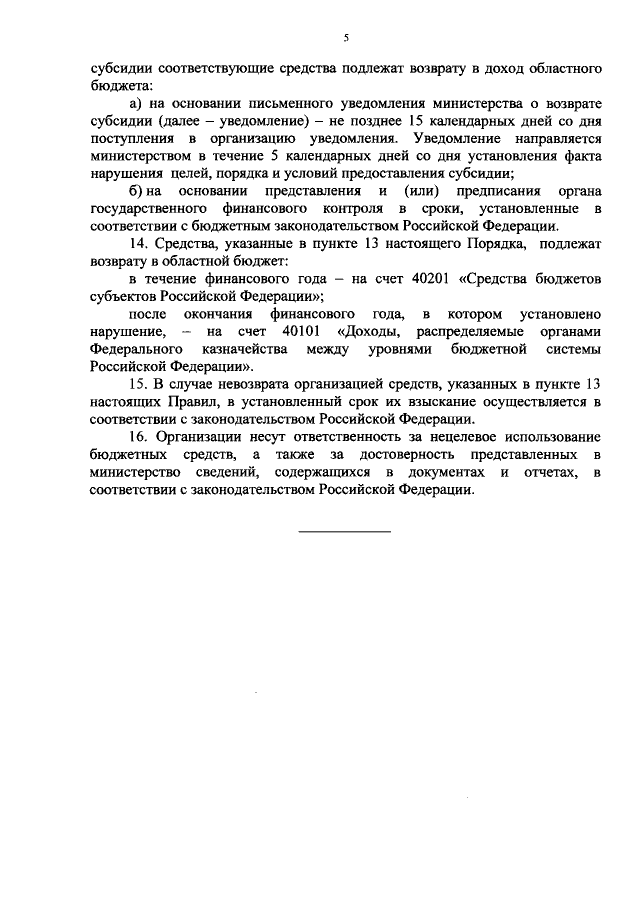 5

субсидии соответствующие средства подлежат возврату в доход областного бюджета:

а) на основании письменного уведомления министерства о возврате субсидии (далее – уведомление) – не позднее 15 календарных дней со дня поступления в организацию уведомления. Уведомление направляется министерством в течение 5 календарных дней со дня установления факта нарушения целей, порядка и условий предоставления субсидии;

б) на основании представления и (или) предписания органа государственного финансового контроля в сроки, установленные в соответствии с бюджетным законодательством Российской Федерации.

14. Средства, указанные в пункте 13 настоящего Порядка, подлежат возврату в областной бюджет:

в течение финансового года – на счет 40201 «Средства бюджетов субъектов Российской Федерации»;

после окончания финансового года, в котором установлено нарушение, – на счет 40101 «Доходы, распределяемые органами Федерального казначейства между уровнями бюджетной системы Российской Федерации».

15. В случае невозврата организацией средств, указанных в пункте 13 настоящих Правил, в установленный срок их взыскание осуществляется в соответствии с законодательством Российской Федерации.

16. Организации несут ответственность за нецелевое использование бюджетных средств, а также за достоверность представленных в министерство сведений, содержащихся в документах и отчетах, в соответствии с законодательством Российской Федерации.